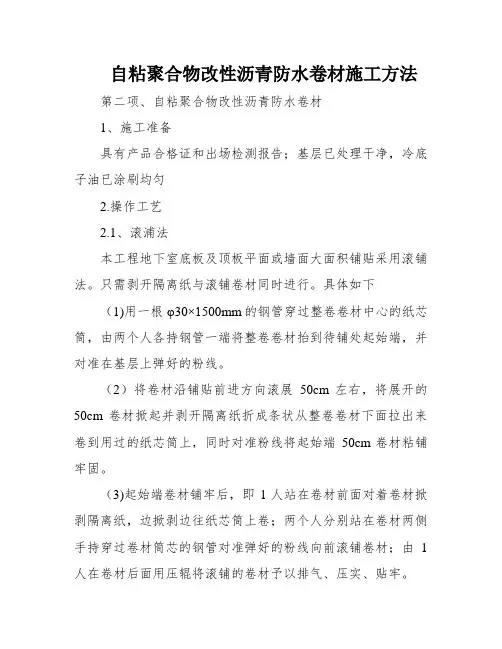 自粘聚合物改性沥青防水卷材施工方法

第二项、自粘聚合物改性沥青防水卷材

1、施工准备

具有产品合格证和出场检测报告；基层已处理干净，冷底子油已涂刷均匀

2.操作工艺

2.1、滚浦法

本工程地下室底板及顶板平面或墙面大面积铺贴采用滚铺法。只需剥开隔离纸与滚铺卷材同时进行。具体如下

(1)用一根 φ30×1500mm 的钢管穿过整卷卷材中心的纸芯筒，由两个人各持钢管一端将整卷卷材抬到待铺处起始端，并对准在基层上弹好的粉线。

（2）将卷材沿铺贴前进方向滚展 50cm 左右，将展开的 50cm 卷材掀起并剥开隔离纸折成条状从整卷卷材下面拉出来卷到用过的纸芯筒上，同时对准粉线将起始端 50cm 卷材粘铺牢固。

(3)起始端卷材铺牢后，即 1 人站在卷材前面对着卷材掀剥隔离纸，边掀剥边往纸芯筒上卷；两个人分别站在卷材两侧手持穿过卷材筒芯的钢管对准弹好的粉线向前滚铺卷材；由 1 人在卷材后面用压辊将滚铺的卷材予以排气、压实、贴牢。